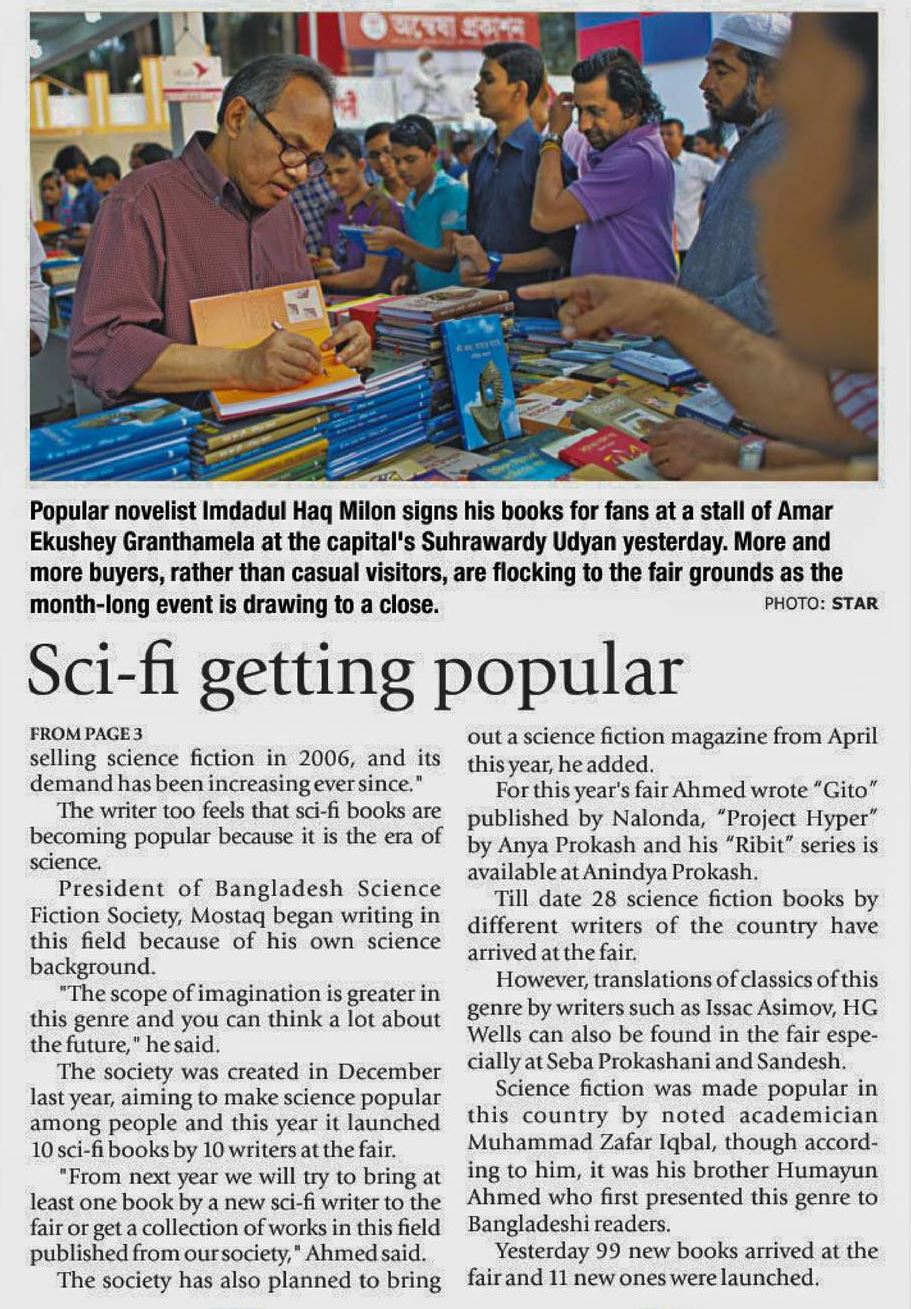 অন্বেষা প্রকাশন

Popular novelist Imdadul Haq Milon signs his books for fans at a stall of Amar Ekushey Granthamela at the capital's Suhrawardy Udyan yesterday. More and more buyers, rather than casual visitors, are flocking to the fair grounds as the month-long event is drawing to a close. PHOTO: STAR

Sci-fi getting popular

FROM PAGE 3
selling science fiction in 2006, and its demand has been increasing ever since."

The writer too feels that sci-fi books are becoming popular because it is the era of science.

President of Bangladesh Science Fiction Society, Mostaq began writing in this field because of his own science background.

"The scope of imagination is greater in this genre and you can think a lot about the future," he said.

The society was created in December last year, aiming to make science popular among people and this year it launched 10 sci-fi books by 10 writers at the fair.

"From next year we will try to bring at least one book by a new sci-fi writer to the fair or get a collection of works in this field published from our society," Ahmed said.

The society has also planned to bring out a science fiction magazine from April this year, he added.

For this year's fair Ahmed wrote "Gito" published by Nalonda, "Project Hyper" by Anya Prokash and his "Ribit" series is available at Anindya Prokash.

Till date 28 science fiction books by different writers of the country have arrived at the fair.

However, translations of classics of this genre by writers such as Issac Asimov, HG Wells can also be found in the fair especially at Seba Prokashani and Sandesh.

Science fiction was made popular in this country by noted academician Muhammad Zafar Iqbal, though according to him, it was his brother Humayun Ahmed who first presented this genre to Bangladeshi readers.

Yesterday 99 new books arrived at the fair and 11 new ones were launched.